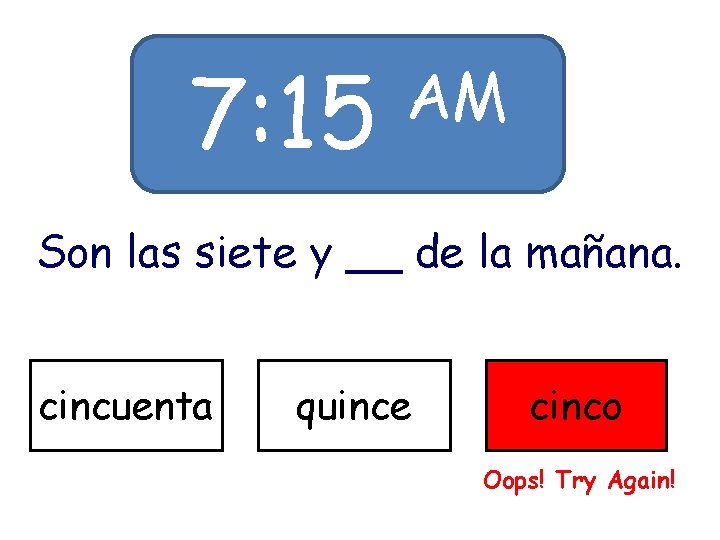 7:15 AM

Son las siete y __ de la mañana.

cincuenta

quince

cinco

Oops! Try Again!